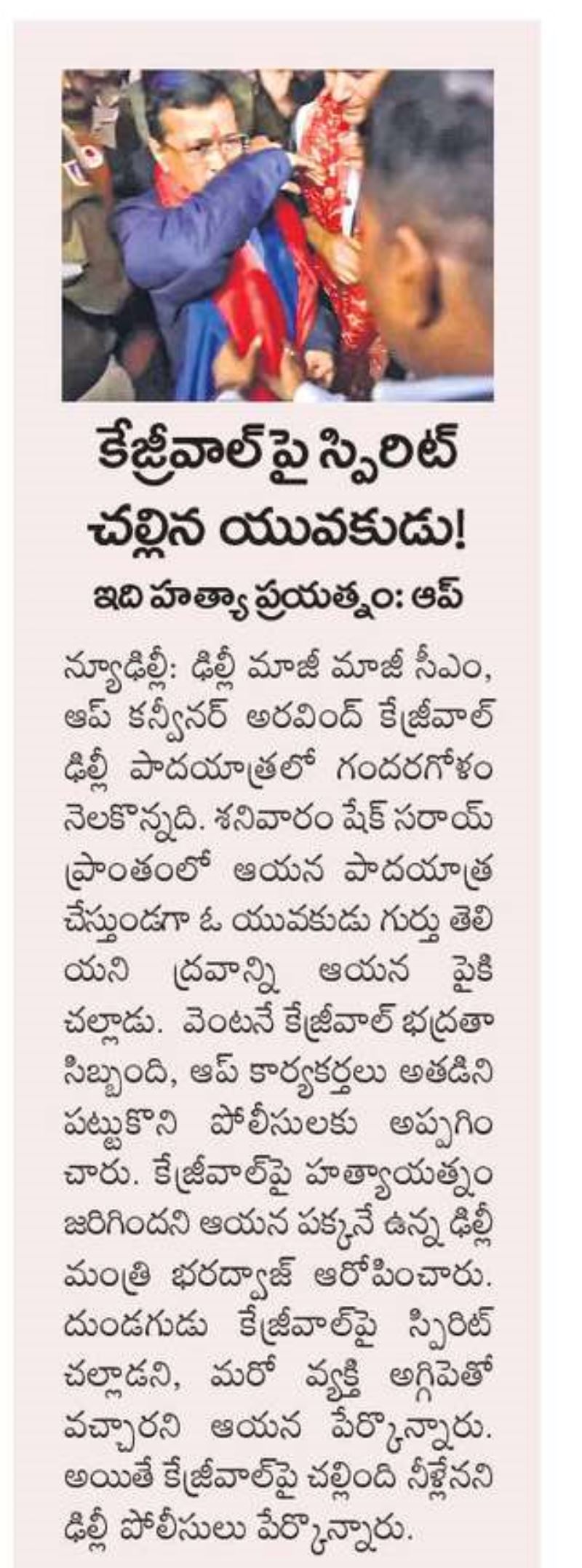 కేజ్రీవాల్‌పై స్పిరిట్ చల్లిన యువకుడు!

ఇది హత్యా ప్రయత్నం: ఆప్

న్యూఢిల్లీ: ఢిల్లీ మాజీ మాజీ సీఎం, ఆప్ కన్వీనర్ అరవింద్ కేజ్రీవాల్ ఢిల్లీ పాదయాత్రలో గందరగోళం నెలకొన్నది. శనివారం షేక్ సరాయ్ ప్రాంతంలో ఆయన పాదయాత్ర చేస్తుండగా ఓ యువకుడు గుర్తు తెలియని ద్రవాన్ని ఆయన పైకి చల్లాడు. వెంటనే కేజ్రీవాల్ భద్రతా సిబ్బంది, ఆప్ కార్యకర్తలు అతడిని పట్టుకొని పోలీసులకు అప్పగించారు. కేజ్రీవాల్‌పై హత్యాయత్నం జరిగిందని ఆయన పక్కనే ఉన్న ఢిల్లీ మంత్రి భరద్వాజ్ ఆరోపించారు. దుండగుడు కేజ్రీవాల్‌పై స్పిరిట్ చల్లాడని, మరో వ్యక్తి అగ్గిపెతో వచ్చారని ఆయన పేర్కొన్నారు. అయితే కేజ్రీవాల్‌పై చల్లింది నీళ్లేనని ఢిల్లీ పోలీసులు పేర్కొన్నారు.